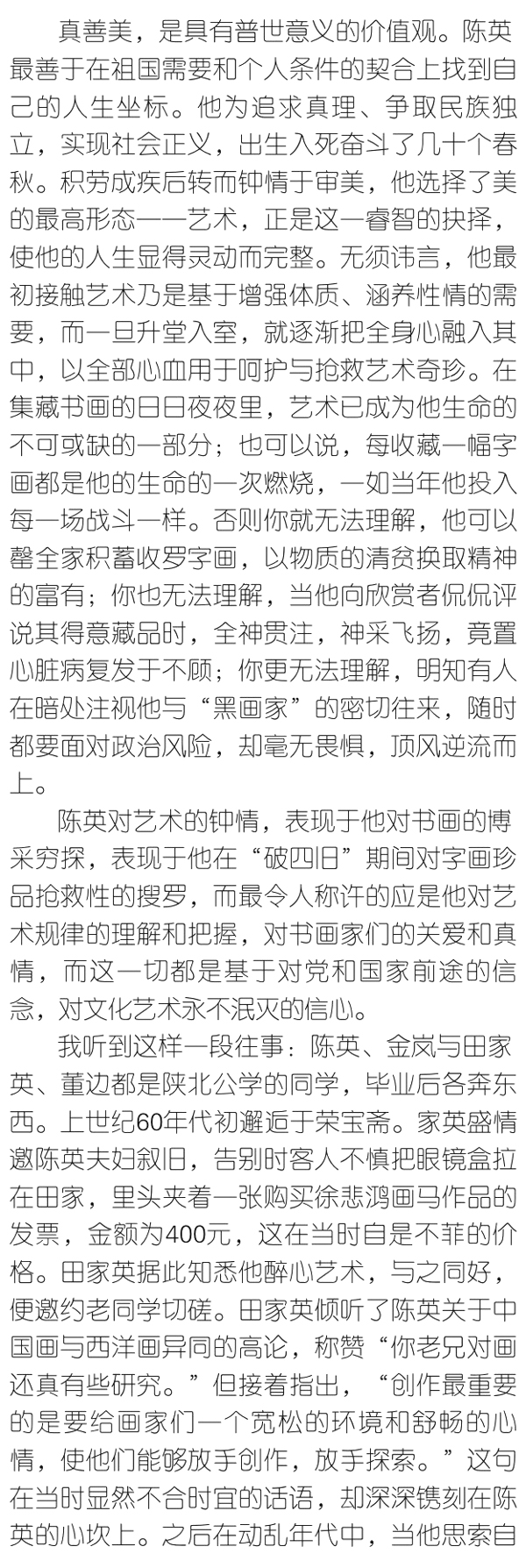 真善美，是具有普世意义的价值观。陈英最善于在祖国需要和个人条件的契合上找到自己的人生坐标。他为追求真理、争取民族独立，实现社会正义，出生入死奋斗了几十个春秋。积劳成疾后转而钟情于审美，他选择了美的最高形态——艺术，正是这一睿智的抉择，使他的人生显得灵动而完整。无须讳言，他最初接触艺术乃是基于增强体质、涵养性情的需要，而一旦升堂入室，就逐渐把全身心融入其中，以全部心血用于呵护与抢救艺术奇珍。在集藏书画的日日夜夜里，艺术已成为他生命的不可或缺的一部分；也可以说，每收藏一幅字画都是他的生命的一次燃烧，一如当年他投入每一场战斗一样。否则你就无法理解，他可以罄全家积蓄收罗字画，以物质的清贫换取精神的富有；你也无法理解，当他向欣赏者侃侃评说其得意藏品时，全神贯注，神采飞扬，竟置心脏病复发于不顾；你更无法理解，明知有人在暗处注视他与“黑画家”的密切往来，随时都要面对政治风险，却毫无畏惧，顶风逆流而上。

陈英对艺术的钟情，表现于他对书画的博采穷探，表现于他在“破四旧”期间对字画珍品抢救性的搜罗，而最令人称许的应是他对艺术规律的理解和把握，对书画家们的关爱和真情，而这一切都是基于对党和国家前途的信念，对文化艺术永不泯灭的信心。

我听到这样一段往事：陈英、金岚与田家英、董边都是陕北公学的同学，毕业后各奔东西。上世纪60年代初邂逅于荣宝斋。家英盛情邀陈英夫妇叙旧，告别时客人不慎把眼镜盒拉在田家，里头夹着一张购买徐悲鸿画马作品的发票，金额为400元，这在当时自是不菲的价格。田家英据此知悉他醉心艺术，与之同好，便邀约老同学切磋。田家英倾听了陈英关于中国画与西洋画异同的高论，称赞“你老兄对画还真有些研究。”但接着指出，“创作最重要的是要给画家们一个宽松的环境和舒畅的心情，使他们能够放手创作，放手探索。”这句在当时显然不合时宜的话语，却深深镌刻在陈英的心坎上。之后在动乱年代中，当他思索自